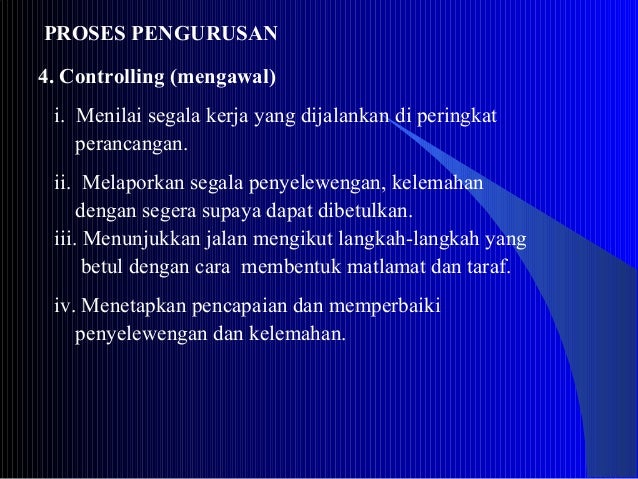 PROSES PENGURUSAN

4. Controlling (mengawal)

i. Menilai segala kerja yang dijalankan di peringkat perancangan.

ii. Melaporkan segala penyelewengan, kelemahan dengan segera supaya dapat dibetulkan.

iii. Menunjukkan jalan mengikut langkah-langkah yang betul dengan cara membentuk matlamat dan taraf.

iv. Menetapkan pencapaian dan memperbaiki penyelewengan dan kelemahan.